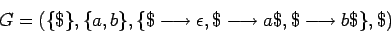 $G = (\{\$\}, \{a, b\}, \{\$ \longrightarrow \epsilon, \$ \longrightarrow a\$, \$ \longrightarrow b\$\}, \$)$